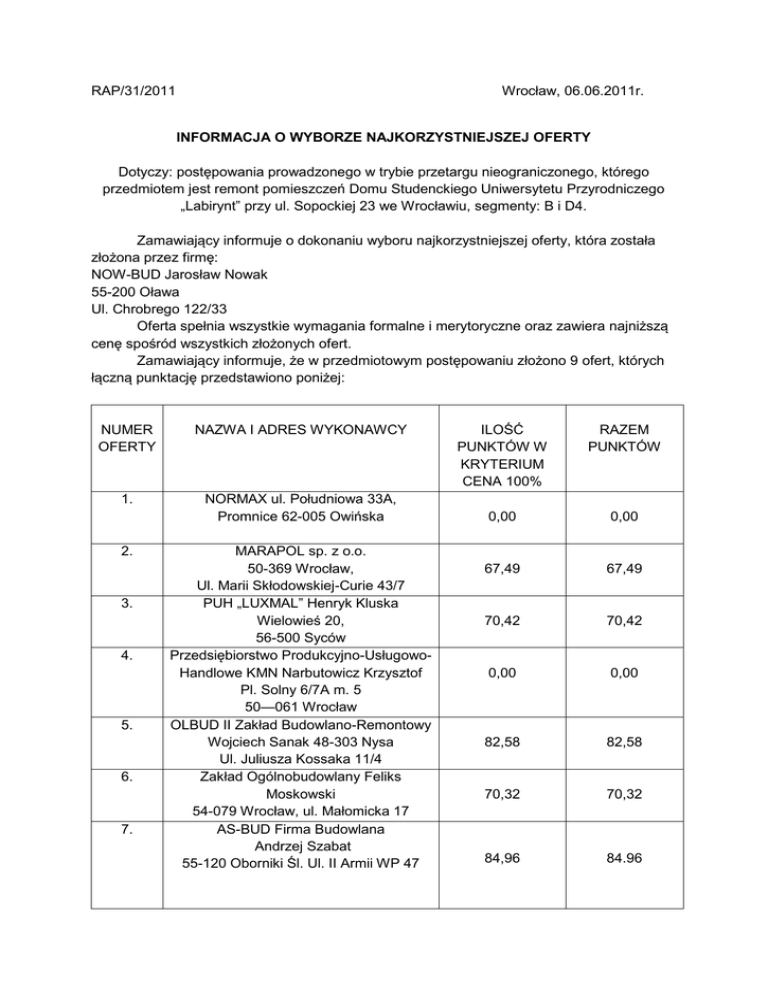 RAP/31/2011

Wrocław, 06.06.2011r.

INFORMACJA O WYBORZE NAJKORZYSTNIEJSZEJ OFERTY

Dotyczy: postępowania prowadzonego w trybie przetargu nieograniczonego, którego przedmiotem jest remont pomieszczeń Domu Studenckiego Uniwersytetu Przyrodniczego „Labirynt" przy ul. Sopockiej 23 we Wrocławiu, segmenty: B i D4.

Zamawiający informuje o dokonaniu wyboru najkorzystniejszej oferty, która została złożona przez firmę:
NOW-BUD Jarosław Nowak
55-200 Oława
Ul. Chrobrego 122/33
Oferta spełnia wszystkie wymagania formalne i merytoryczne oraz zawiera najniższą cenę spośród wszystkich złożonych ofert.
Zamawiający informuje, że w przedmiotowym postępowaniu złożono 9 ofert, których łączną punktację przedstawiono poniżej:

| NUMER OFERTY | NAZWA I ADRES WYKONAWCY | ILOŚĆ PUNKTÓW W KRYTERIUM CENA 100% | RAZEM PUNKTÓW |
|---|---|---|---|
| 1. | NORMAX ul. Południowa 33A, Promnice 62-005 Owińska | 0,00 | 0,00 |
| 2. | MARAPOL sp. z o.o. 50-369 Wrocław, Ul. Marii Skłodowskiej-Curie 43/7 | 67,49 | 67,49 |
| 3. | PUH „LUXMAL" Henryk Kluska Wielowieś 20, 56-500 Syców | 70,42 | 70,42 |
| 4. | Przedsiębiorstwo Produkcyjno-Usługowo-Handlowe KMN Narbutowicz Krzysztof Pl. Solny 6/7A m. 5 50—061 Wrocław | 0,00 | 0,00 |
| 5. | OLBUD II Zakład Budowlano-Remontowy Wojciech Sanak 48-303 Nysa Ul. Juliusza Kossaka 11/4 | 82,58 | 82,58 |
| 6. | Zakład Ogólnobudowlany Feliks Moskowski 54-079 Wrocław, ul. Małomicka 17 | 70,32 | 70,32 |
| 7. | AS-BUD Firma Budowlana Andrzej Szabat 55-120 Oborniki Śl. Ul. II Armii WP 47 | 84,96 | 84.96 |